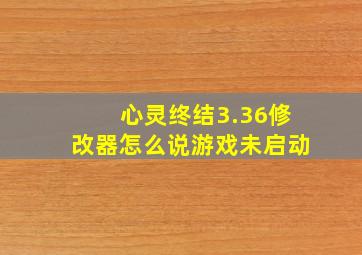 心灵终结3.36修改器怎么说游戏未启动